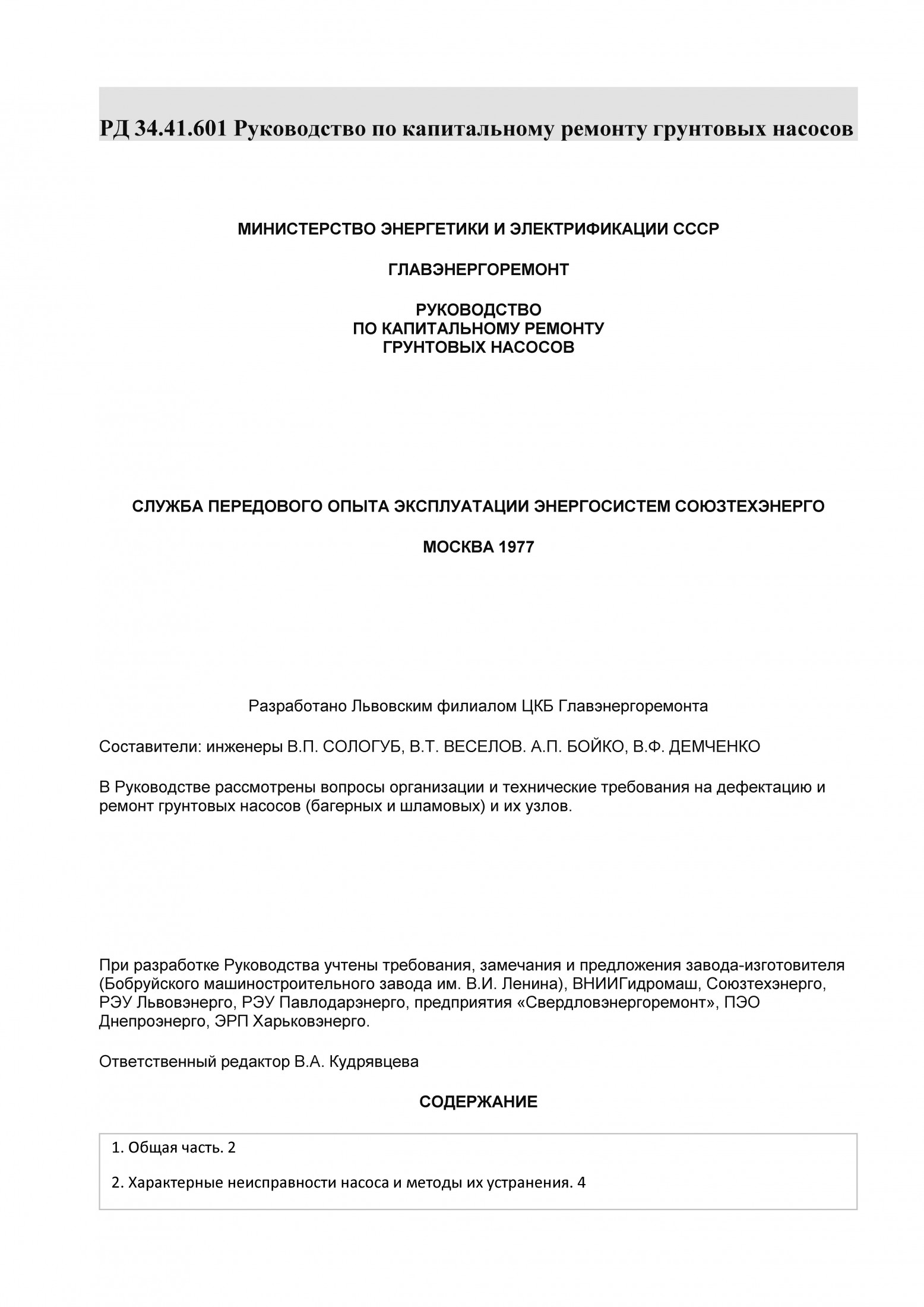 РД 34.41.601 Руководство по капитальному ремонту грунтовых насосов

МИНИСТЕРСТВО ЭНЕРГЕТИКИ И ЭЛЕКТРИФИКАЦИИ СССР

ГЛАВЭНЕРГОРЕМОНТ

РУКОВОДСТВО
ПО КАПИТАЛЬНОМУ РЕМОНТУ
ГРУНТОВЫХ НАСОСОВ

СЛУЖБА ПЕРЕДОВОГО ОПЫТА ЭКСПЛУАТАЦИИ ЭНЕРГОСИСТЕМ СОЮЗТЕХЭНЕРГО

МОСКВА 1977

Разработано Львовским филиалом ЦКБ Главэнергоремонта

Составители: инженеры В.П. СОЛОГУБ, В.Т. ВЕСЕЛОВ. А.П. БОЙКО, В.Ф. ДЕМЧЕНКО

В Руководстве рассмотрены вопросы организации и технические требования на дефектацию и ремонт грунтовых насосов (багерных и шламовых) и их узлов.

При разработке Руководства учтены требования, замечания и предложения завода-изготовителя (Бобруйского машиностроительного завода им. В.И. Ленина), ВНИИГидромаш, Союзтехэнерго, РЭУ Львовэнерго, РЭУ Павлодарэнерго, предприятия «Свердловэнергоремонт», ПЭО Днепроэнерго, ЭРП Харьковэнерго.

Ответственный редактор В.А. Кудрявцева

СОДЕРЖАНИЕ

1. Общая часть. 2

2. Характерные неисправности насоса и методы их устранения. 4